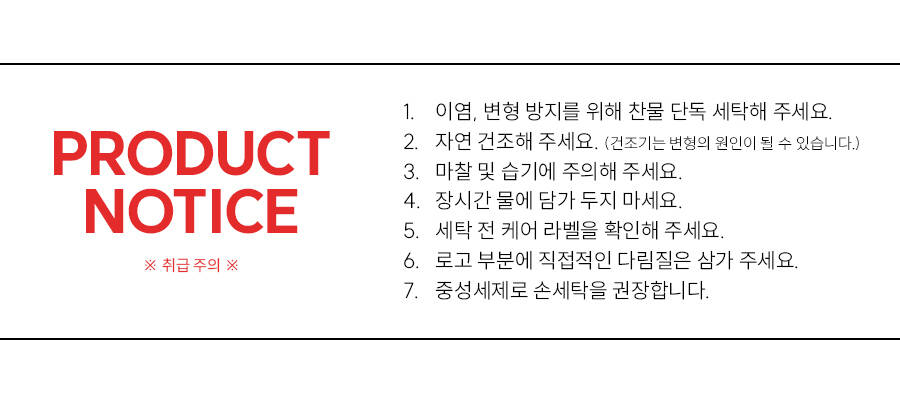 PRODUCT NOTICE

※ 취급 주의 ※

1. 이염, 변형 방지를 위해 찬물 단독 세탁해 주세요.
2. 자연 건조해 주세요. (건조기는 변형의 원인이 될 수 있습니다.)
3. 마찰 및 습기에 주의해 주세요.
4. 장시간 물에 담가 두지 마세요.
5. 세탁 전 케어 라벨을 확인해 주세요.
6. 로고 부분에 직접적인 다림질은 삼가 주세요.
7. 중성세제로 손세탁을 권장합니다.